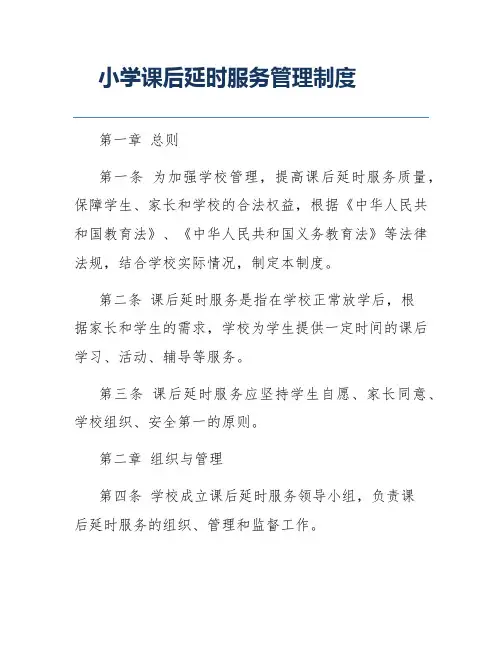 小学课后延时服务管理制度

第一章 总则

第一条 为加强学校管理，提高课后延时服务质量，保障学生、家长和学校的合法权益，根据《中华人民共和国教育法》、《中华人民共和国义务教育法》等法律法规，结合学校实际情况，制定本制度。

第二条 课后延时服务是指在学校正常放学后，根据家长和学生的需求，学校为学生提供一定时间的课后学习、活动、辅导等服务。

第三条 课后延时服务应坚持学生自愿、家长同意、学校组织、安全第一的原则。

第二章 组织与管理

第四条 学校成立课后延时服务领导小组，负责课后延时服务的组织、管理和监督工作。